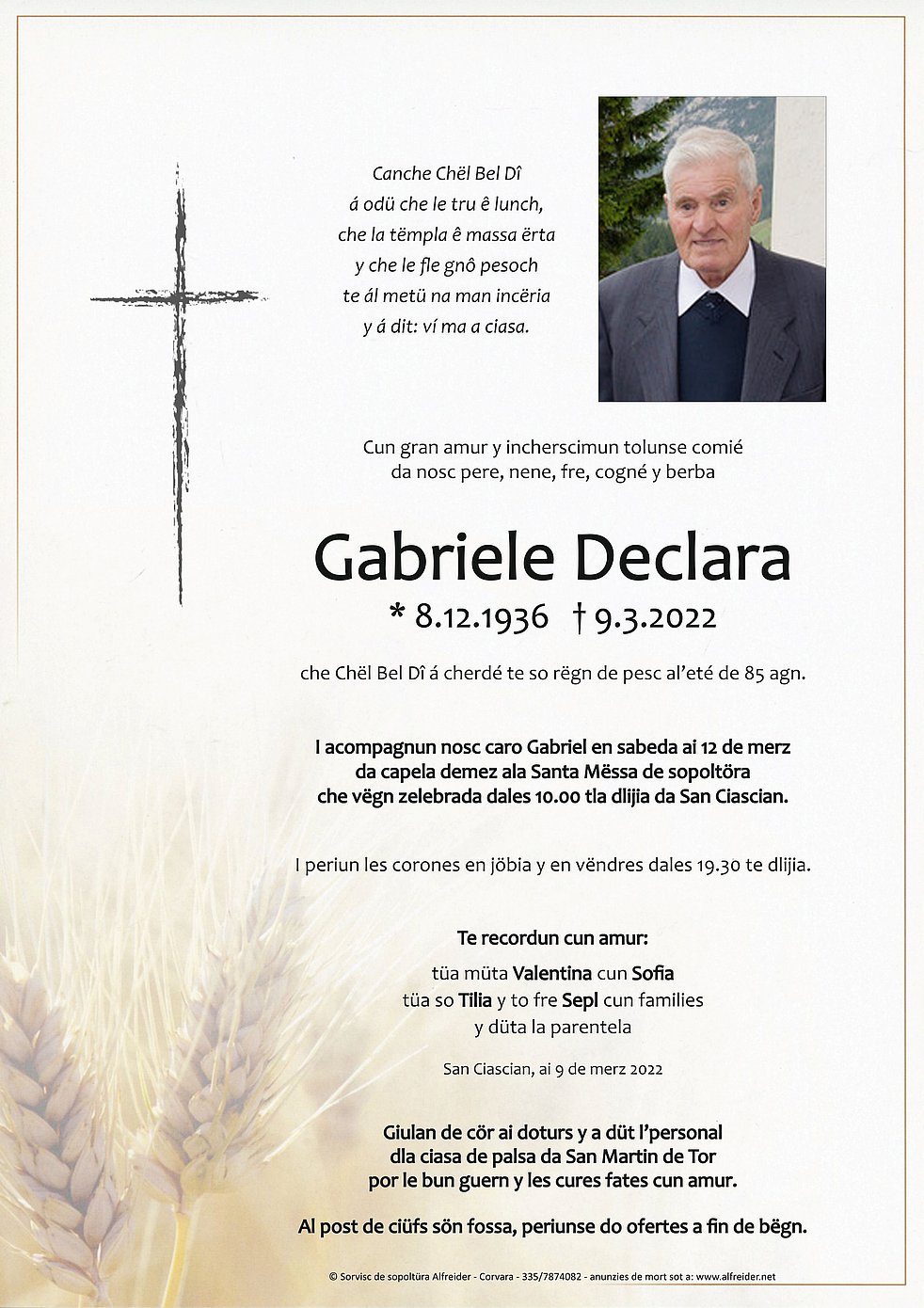 Canche Chël Bel Dî
á odü che le tru ê lunch,
che la tëmpla ê massa ërta
y che le fle gnô pesoch
te ál metü na man incëria
y á dit: ví ma a ciasa.

Cun gran amur y incherscimun tolunse comié
da nosc pere, nene, fre, cogné y berba

Gabriele Declara
* 8.12.1936 † 9.3.2022

che Chël Bel Dî á cherdé te so rëgn de pesc al'eté de 85 agn.

I acompagnun nosc caro Gabriel en sabeda ai 12 de merz
da capela demez ala Santa Mëssa de sopoltöra
che vëgn zelebrada dales 10.00 tla dlijia da San Ciascian.

I periun les corones en jöbia y en vëndres dales 19.30 te dlijia.

Te recordun cun amur:
tüa müta Valentina cun Sofia
tüa so Tilia y to fre Sepl cun families
y düta la parentela

San Ciascian, ai 9 de merz 2022

Giulan de cör ai doturs y a düt l'personal
dla ciasa de palsa da San Martin de Tor
por le bun guern y les cures fates cun amur.

Al post de ciüfs sön fossa, periunse do ofertes a fin de bëgn.

© Sorvisc de sopoltüra Alfreider - Corvara - 335/7874082 - anunzies de mort sot a: www.alfreider.net